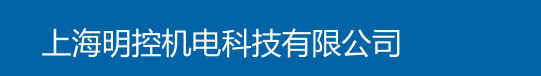 上海明控机电科技有限公司